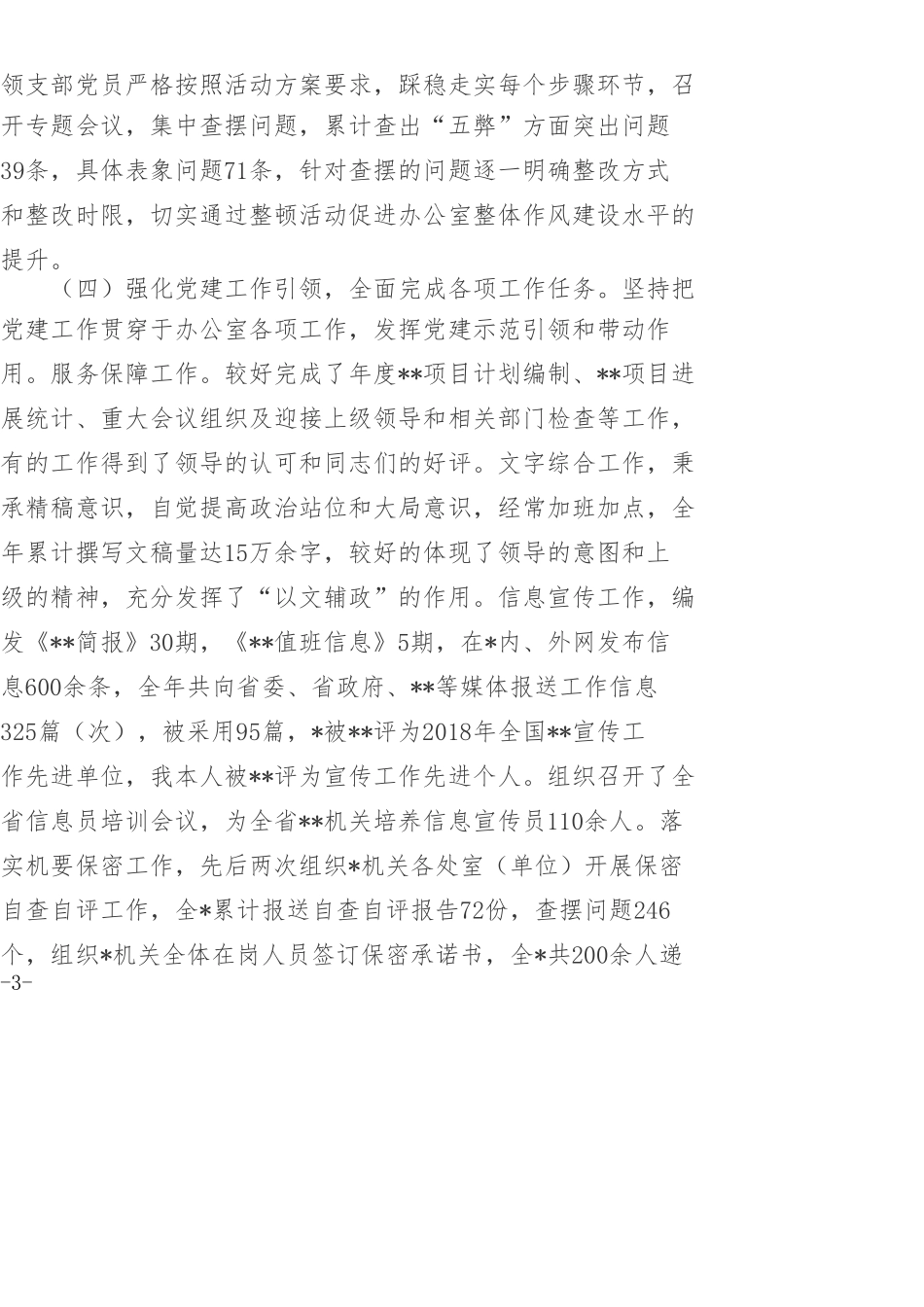 领支部党员严格按照活动方案要求，踩稳走实每个步骤环节，召开专题会议，集中查摆问题，累计查出“五弊”方面突出问题39条，具体表象问题71条，针对查摆的问题逐一明确整改方式和整改时限，切实通过整顿活动促进办公室整体作风建设水平的提升。

（四）强化党建工作引领，全面完成各项工作任务。坚持把党建工作贯穿于办公室各项工作，发挥党建示范引领和带动作用。服务保障工作。较好完成了年度**项目计划编制、**项目进展统计、重大会议组织及迎接上级领导和相关部门检查等工作，有的工作得到了领导的认可和同志们的好评。文字综合工作，秉承精稿意识，自觉提高政治站位和大局意识，经常加班加点，全年累计撰写文稿量达15万余字，较好的体现了领导的意图和上级的精神，充分发挥了“以文辅政”的作用。信息宣传工作，编发《**简报》30期，《**值班信息》5期，在*内、外网发布信息600余条，全年共向省委、省政府、**等媒体报送工作信息325篇（次），被采用95篇，*被**评为2018年全国**宣传工作先进单位，我本人被**评为宣传工作先进个人。组织召开了全省信息员培训会议，为全省**机关培养信息宣传员110余人。落实机要保密工作，先后两次组织*机关各处室（单位）开展保密自查自评工作，全*累计报送自查自评报告72份，查摆问题246个，组织*机关全体在岗人员签订保密承诺书，全*共200余人递
-3-